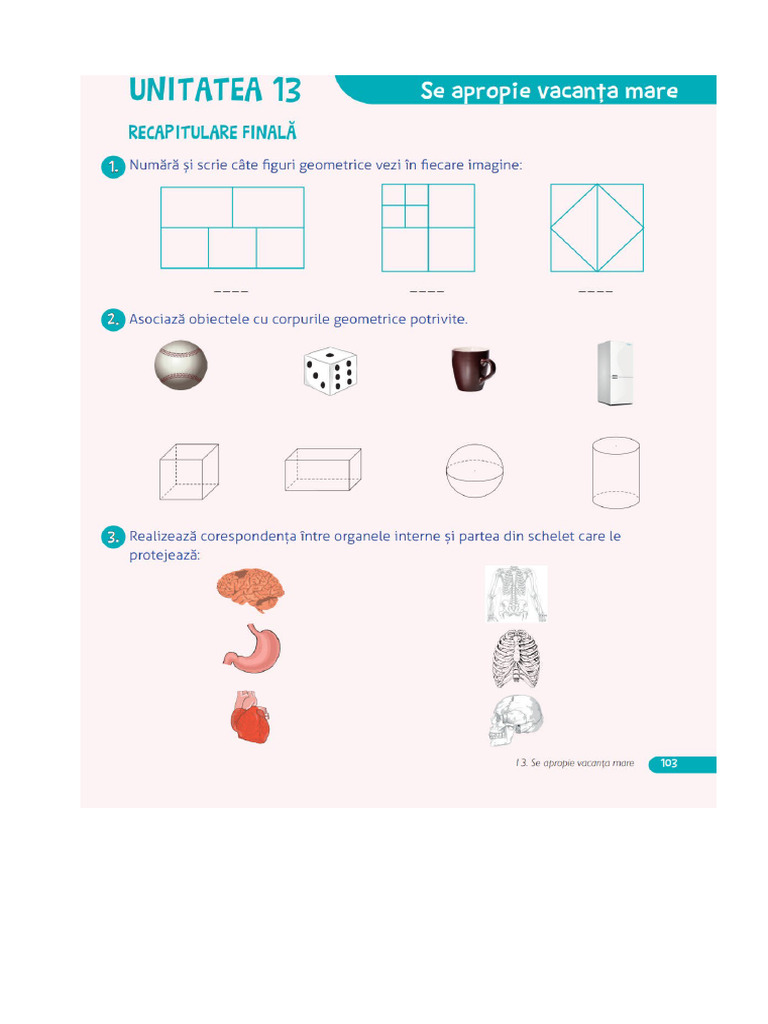 UNITATEA 13

Se apropie vacanța mare

RECAPITULARE FINALĂ

1. Numără și scrie câte figuri geometrice vezi în fiecare imagine:

____ ____ ____

2. Asociază obiectele cu corpurile geometrice potrivite.

3. Realizează corespondența între organele interne și partea din schelet care le protejează:

13. Se apropie vacanța mare 103